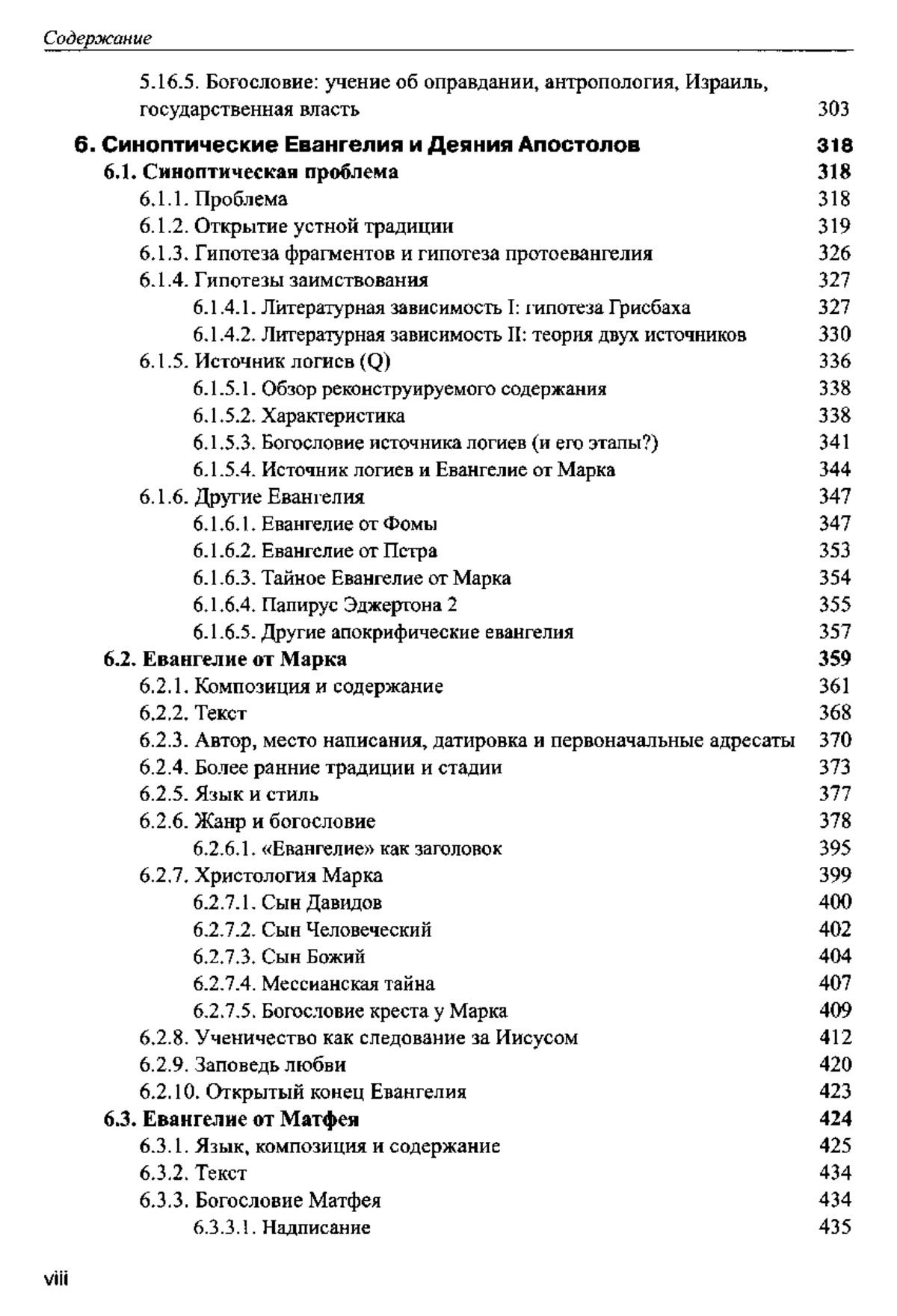 Содержание

5.16.5. Богословие: учение об оправдании, антропология, Израиль, государственная власть 303

6. Синоптические Евангелия и Деяния Апостолов 318
6.1. Синоптическая проблема 318
6.1.1. Проблема 318
6.1.2. Открытие устной традиции 319
6.1.3. Гипотеза фрагментов и гипотеза протоевангелия 326
6.1.4. Гипотезы заимствования 327
6.1.4.1. Литературная зависимость I: гипотеза Грисбаха 327
6.1.4.2. Литературная зависимость II: теория двух источников 330
6.1.5. Источник логиев (Q) 336
6.1.5.1. Обзор реконструируемого содержания 338
6.1.5.2. Характеристика 338
6.1.5.3. Богословие источника логиев (и его этапы?) 341
6.1.5.4. Источник логиев и Евангелие от Марка 344
6.1.6. Другие Евангелия 347
6.1.6.1. Евангелие от Фомы 347
6.1.6.2. Евангелие от Петра 353
6.1.6.3. Тайное Евангелие от Марка 354
6.1.6.4. Папирус Эджертона 2 355
6.1.6.5. Другие апокрифические евангелия 357
6.2. Евангелие от Марка 359
6.2.1. Композиция и содержание 361
6.2.2. Текст 368
6.2.3. Автор, место написания, датировка и первоначальные адресаты 370
6.2.4. Более ранние традиции и стадии 373
6.2.5. Язык и стиль 377
6.2.6. Жанр и богословие 378
6.2.6.1. «Евангелие» как заголовок 395
6.2.7. Христология Марка 399
6.2.7.1. Сын Давидов 400
6.2.7.2. Сын Человеческий 402
6.2.7.3. Сын Божий 404
6.2.7.4. Мессианская тайна 407
6.2.7.5. Богословие креста у Марка 409
6.2.8. Ученичество как следование за Иисусом 412
6.2.9. Заповедь любви 420
6.2.10. Открытый конец Евангелия 423
6.3. Евангелие от Матфея 424
6.3.1. Язык, композиция и содержание 425
6.3.2. Текст 434
6.3.3. Богословие Матфея 434
6.3.3.1. Надписание 435

viii